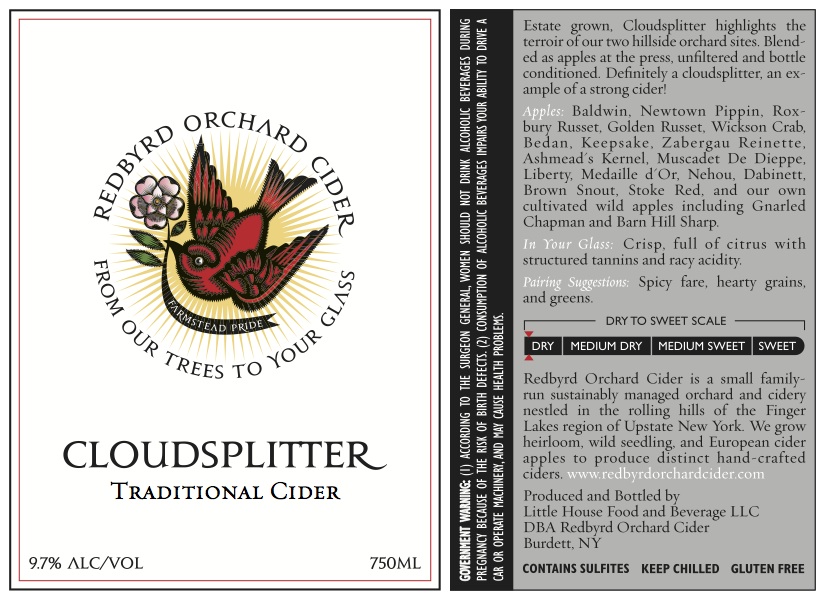 REDBYRD ORCHARD CIDER

FARMSTEAD PRIDE

FROM OUR TREES TO YOUR GLASS

CLOUDSPLITTER

TRADITIONAL CIDER

9.7% ALC/VOL

750ML

GOVERNMENT WARNING: (1) ACCORDING TO THE SURGEON GENERAL, WOMEN SHOULD NOT DRINK ALCOHOLIC BEVERAGES DURING PREGNANCY BECAUSE OF THE RISK OF BIRTH DEFECTS. (2) CONSUMPTION OF ALCOHOLIC BEVERAGES IMPAIRS YOUR ABILITY TO DRIVE A CAR OR OPERATE MACHINERY, AND MAY CAUSE HEALTH PROBLEMS.

Estate grown, Cloudsplitter highlights the terroir of our two hillside orchard sites. Blended as apples at the press, unfiltered and bottle conditioned. Definitely a cloudsplitter, an example of a strong cider!

Apples: Baldwin, Newtown Pippin, Roxbury Russet, Golden Russet, Wickson Crab, Bedan, Keepsake, Zabergau Reinette, Ashmead's Kernel, Muscadet De Dieppe, Liberty, Medaille d'Or, Nehou, Dabinett, Brown Snout, Stoke Red, and our own cultivated wild apples including Gnarled Chapman and Barn Hill Sharp.

In Your Glass: Crisp, full of citrus with structured tannins and racy acidity.

Pairing Suggestions: Spicy fare, hearty grains, and greens.

DRY TO SWEET SCALE

DRY MEDIUM DRY MEDIUM SWEET SWEET

Redbyrd Orchard Cider is a small family-run sustainably managed orchard and cidery nestled in the rolling hills of the Finger Lakes region of Upstate New York. We grow heirloom, wild seedling, and European cider apples to produce distinct hand-crafted ciders. www.redbyrdorchardcider.com

Produced and Bottled by
Little House Food and Beverage LLC
DBA Redbyrd Orchard Cider
Burdett, NY

CONTAINS SULFITES KEEP CHILLED GLUTEN FREE